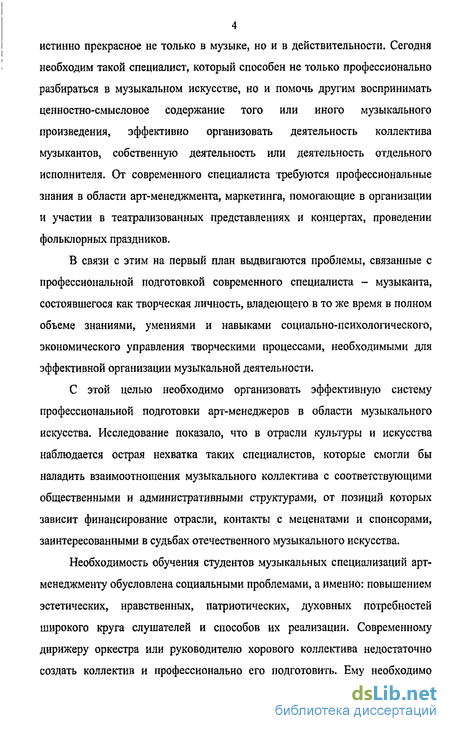 4

истинно прекрасное не только в музыке, но и в действительности. Сегодня необходим такой специалист, который способен не только профессионально разбираться в музыкальном искусстве, но и помочь другим воспринимать ценностно-смысловое содержание того или иного музыкального произведения, эффективно организовать деятельность коллектива музыкантов, собственную деятельность или деятельность отдельного исполнителя. От современного специалиста требуются профессиональные знания в области арт-менеджмента, маркетинга, помогающие в организации и участии в театрализованных представлениях и концертах, проведении фольклорных праздников.

В связи с этим на первый план выдвигаются проблемы, связанные с профессиональной подготовкой современного специалиста – музыканта, состоявшегося как творческая личность, владеющего в то же время в полном объеме знаниями, умениями и навыками социально-психологического, экономического управления творческими процессами, необходимыми для эффективной организации музыкальной деятельности.

С этой целью необходимо организовать эффективную систему профессиональной подготовки арт-менеджеров в области музыкального искусства. Исследование показало, что в отрасли культуры и искусства наблюдается острая нехватка таких специалистов, которые смогли бы наладить взаимоотношения музыкального коллектива с соответствующими общественными и административными структурами, от позиций которых зависит финансирование отрасли, контакты с меценатами и спонсорами, заинтересованными в судьбах отечественного музыкального искусства.

Необходимость обучения студентов музыкальных специализаций арт-менеджменту обусловлена социальными проблемами, а именно: повышением эстетических, нравственных, патриотических, духовных потребностей широкого круга слушателей и способов их реализации. Современному дирижеру оркестра или руководителю хорового коллектива недостаточно создать коллектив и профессионально его подготовить. Ему необходимо

dsLib.net
библиотека диссертаций